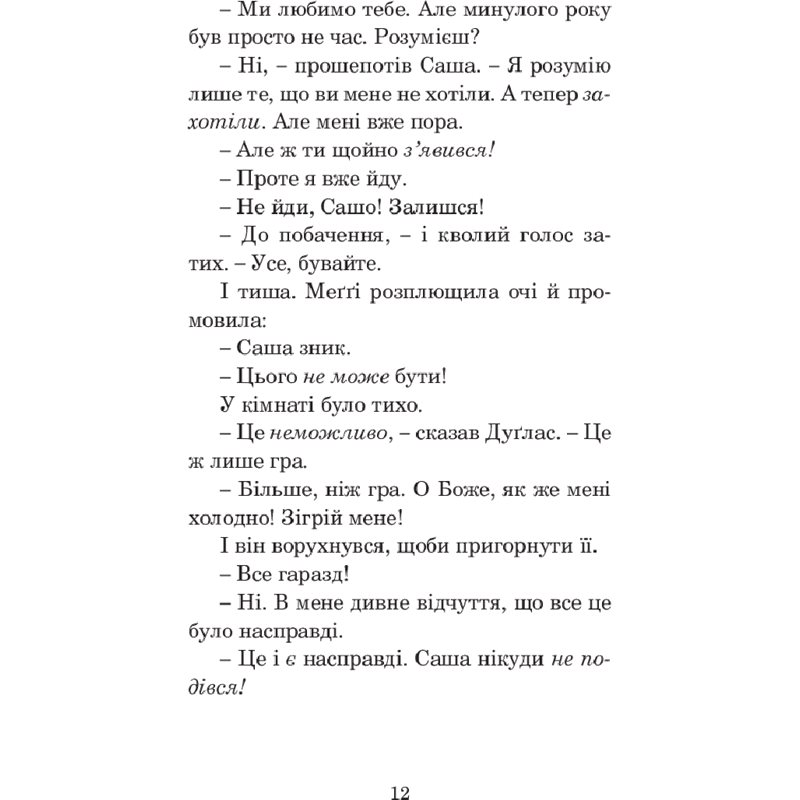 – Ми любимо тебе. Але минулого року був просто не час. Розумієш?

– Ні, – прошепотів Саша. – Я розумію лише те, що ви мене не хотіли. А тепер захотіли. Але мені вже пора.

– Але ж ти щойно з'явився!

– Проте я вже йду.

– Не йди, Сашо! Залишся!

– До побачення, – і кволий голос затих. – Усе, бувайте.

І тиша. Меґґі розплющила очі й промовила:

– Саша зник.

– Цього не може бути!

У кімнаті було тихо.

– Це неможливо, – сказав Дуґлас. – Це ж лише гра.

– Більше, ніж гра. О Боже, як же мені холодно! Зігрій мене!

І він ворухнувся, щоби пригорнути її.

– Все гаразд!

– Ні. В мене дивне відчуття, що все це було насправді.

– Це і є насправді. Саша нікуди не подівся!

12